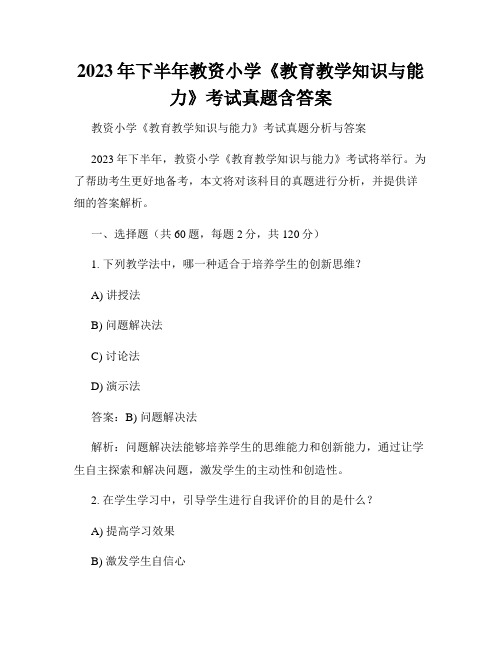 2023年下半年教资小学《教育教学知识与能力》考试真题含答案

教资小学《教育教学知识与能力》考试真题分析与答案

2023年下半年，教资小学《教育教学知识与能力》考试将举行。为了帮助考生更好地备考，本文将对该科目的真题进行分析，并提供详细的答案解析。

一、选择题（共60题，每题2分，共120分）

1. 下列教学法中，哪一种适合于培养学生的创新思维？

A) 讲授法

B) 问题解决法

C) 讨论法

D) 演示法

答案：B) 问题解决法

解析：问题解决法能够培养学生的思维能力和创新能力，通过让学生自主探索和解决问题，激发学生的主动性和创造性。

2. 在学生学习中，引导学生进行自我评价的目的是什么？

A) 提高学习效果

B) 激发学生自信心